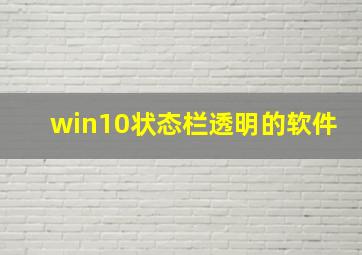 win10状态栏透明的软件